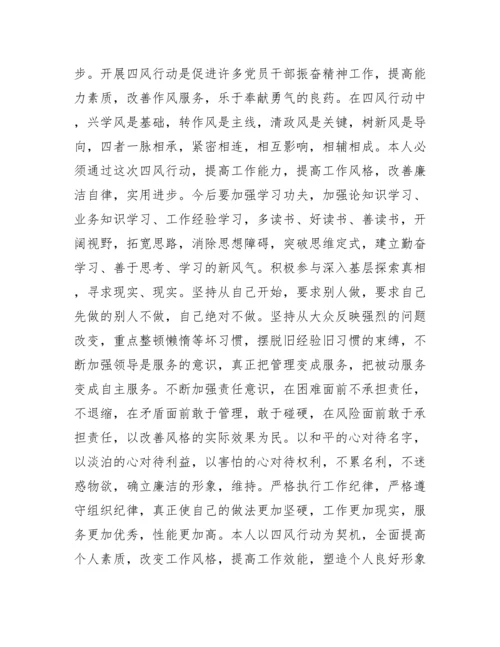 步。开展四风行动是促进许多党员干部振奋精神工作，提高能力素质，改善作风服务，乐于奉献勇气的良药。在四风行动中，兴学风是基础，转作风是主线，清政风是关键，树新风是导向，四者一脉相承，紧密相连，相互影响，相辅相成。本人必须通过这次四风行动，提高工作能力，提高工作风格，改善廉洁自律，实用进步。今后要加强学习功夫，加强论知识学习、业务知识学习、工作经验学习，多读书、好读书、善读书，开阔视野，拓宽思路，消除思想障碍，突破思维定式，建立勤奋学习、善于思考、学习的新风气。积极参与深入基层探索真相，寻求现实、现实。坚持从自己开始，要求别人做，要求自己先做的别人不做，自己绝对不做。坚持从大众反映强烈的问题改变，重点整顿懒惰等坏习惯，摆脱旧经验旧习惯的束缚，不断加强领导是服务的意识，真正把管理变成服务，把被动服务变成自主服务。不断加强责任意识，在困难面前不承担责任，不退缩，在矛盾面前敢于管理，敢于碰硬，在风险面前敢于承担责任，以改善风格的实际效果为民。以和平的心对待名字，以淡泊的心对待利益，以害怕的心对待权利，不累名利，不迷惑物欲，确立廉洁的形象，维持。严格执行工作纪律，严格遵守组织纪律，真正使自己的做法更加坚硬，工作更加现实，服务更加优秀，性能更加高。本人以四风行动为契机，全面提高个人素质，改变工作风格，提高工作效能，塑造个人良好形象